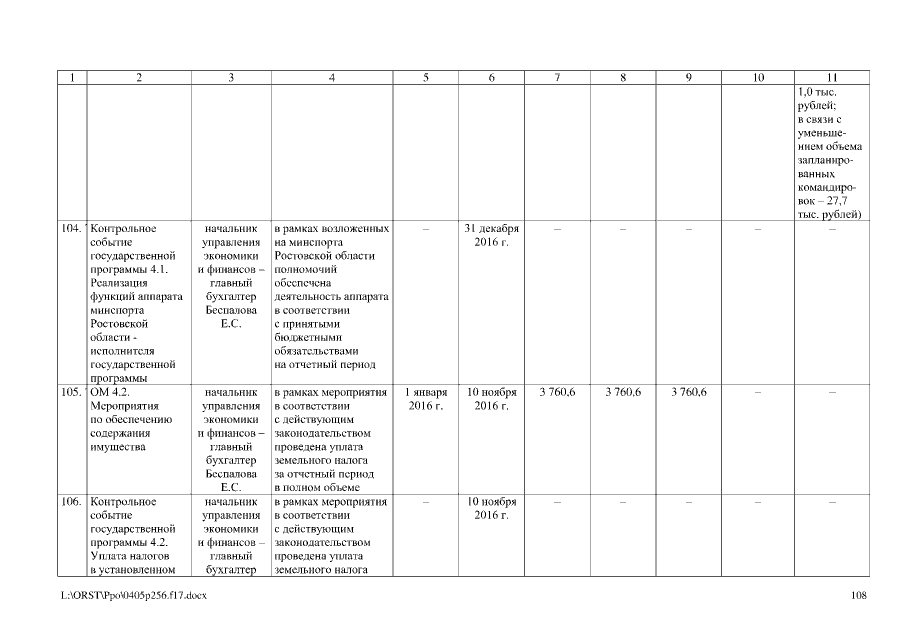 | 1 | 2 | 3 | 4 | 5 | 6 | 7 | 8 | 9 | 10 | 11 |
|---|---|---|---|---|---|---|---|---|---|---|
| | | | | | | | | | | 1,0 тыс. рублей; в связи с уменьшением объема запланированных командировок – 27,7 тыс. рублей) |
| 104. | Контрольное событие государственной программы 4.1. Реализация функций аппарата минспорта Ростовской области - исполнителя государственной программы | начальник управления экономики и финансов – главный бухгалтер Беспалова Е.С. | в рамках возложенных на минспорта Ростовской области полномочий обеспечена деятельность аппарата в соответствии с принятыми бюджетными обязательствами на отчетный период | – | 31 декабря 2016 г. | – | – | – | – | – |
| 105. | ОМ 4.2. Мероприятия по обеспечению содержания имущества | начальник управления экономики и финансов – главный бухгалтер Беспалова Е.С. | в рамках мероприятия в соответствии с действующим законодательством проведена уплата земельного налога за отчетный период в полном объеме | 1 января 2016 г. | 10 ноября 2016 г. | 3 760,6 | 3 760,6 | 3 760,6 | – | – |
| 106. | Контрольное событие государственной программы 4.2. Уплата налогов в установленном | начальник управления экономики и финансов – главный бухгалтер | в рамках мероприятия в соответствии с действующим законодательством проведена уплата земельного налога | – | 10 ноября 2016 г. | – | – | – | – | – |

L:\ORST\Ppo\0405p256.f17.docx 108